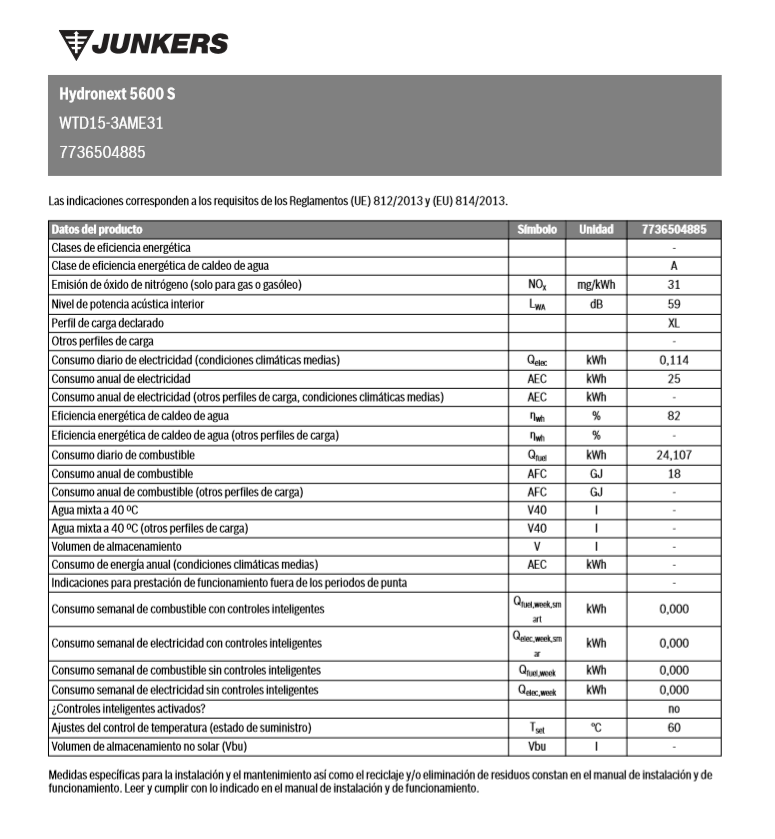 JUNKERS

Hydronext 5600 S
WTD15-3AME31
7736504885

Las indicaciones corresponden a los requisitos de los Reglamentos (UE) 812/2013 y (EU) 814/2013.

| Datos del producto | Símbolo | Unidad | 7736504885 |
|---|---|---|---|
| Clases de eficiencia energética | | | - |
| Clase de eficiencia energética de caldeo de agua | | | A |
| Emisión de óxido de nitrógeno (solo para gas o gasóleo) | $NO_x$ | mg/kWh | 31 |
| Nivel de potencia acústica interior | $L_{WA}$ | dB | 59 |
| Perfil de carga declarado | | | XL |
| Otros perfiles de carga | | | - |
| Consumo diario de electricidad (condiciones climáticas medias) | $Q_{elec}$ | kWh | 0,114 |
| Consumo anual de electricidad | AEC | kWh | 25 |
| Consumo anual de electricidad (otros perfiles de carga, condiciones climáticas medias) | AEC | kWh | - |
| Eficiencia energética de caldeo de agua | $\eta_{wh}$ | % | 82 |
| Eficiencia energética de caldeo de agua (otros perfiles de carga) | $\eta_{wh}$ | % | - |
| Consumo diario de combustible | $Q_{fuel}$ | kWh | 24,107 |
| Consumo anual de combustible | AFC | GJ | 18 |
| Consumo anual de combustible (otros perfiles de carga) | AFC | GJ | - |
| Agua mixta a 40 ºC | V40 | l | - |
| Agua mixta a 40 ºC (otros perfiles de carga) | V40 | l | - |
| Volumen de almacenamiento | V | l | - |
| Consumo de energía anual (condiciones climáticas medias) | AEC | kWh | - |
| Indicaciones para prestación de funcionamiento fuera de los periodos de punta | | | - |
| Consumo semanal de combustible con controles inteligentes | $Q_{fuel,week,smart}$ | kWh | 0,000 |
| Consumo semanal de electricidad con controles inteligentes | $Q_{elec,week,smar}$ | kWh | 0,000 |
| Consumo semanal de combustible sin controles inteligentes | $Q_{fuel,week}$ | kWh | 0,000 |
| Consumo semanal de electricidad sin controles inteligentes | $Q_{elec,week}$ | kWh | 0,000 |
| ¿Controles inteligentes activados? | | | no |
| Ajustes del control de temperatura (estado de suministro) | $T_{set}$ | °C | 60 |
| Volumen de almacenamiento no solar (Vbu) | Vbu | l | - |

Medidas específicas para la instalación y el mantenimiento así como el reciclaje y/o eliminación de residuos constan en el manual de instalación y de funcionamiento. Leer y cumplir con lo indicado en el manual de instalación y de funcionamiento.